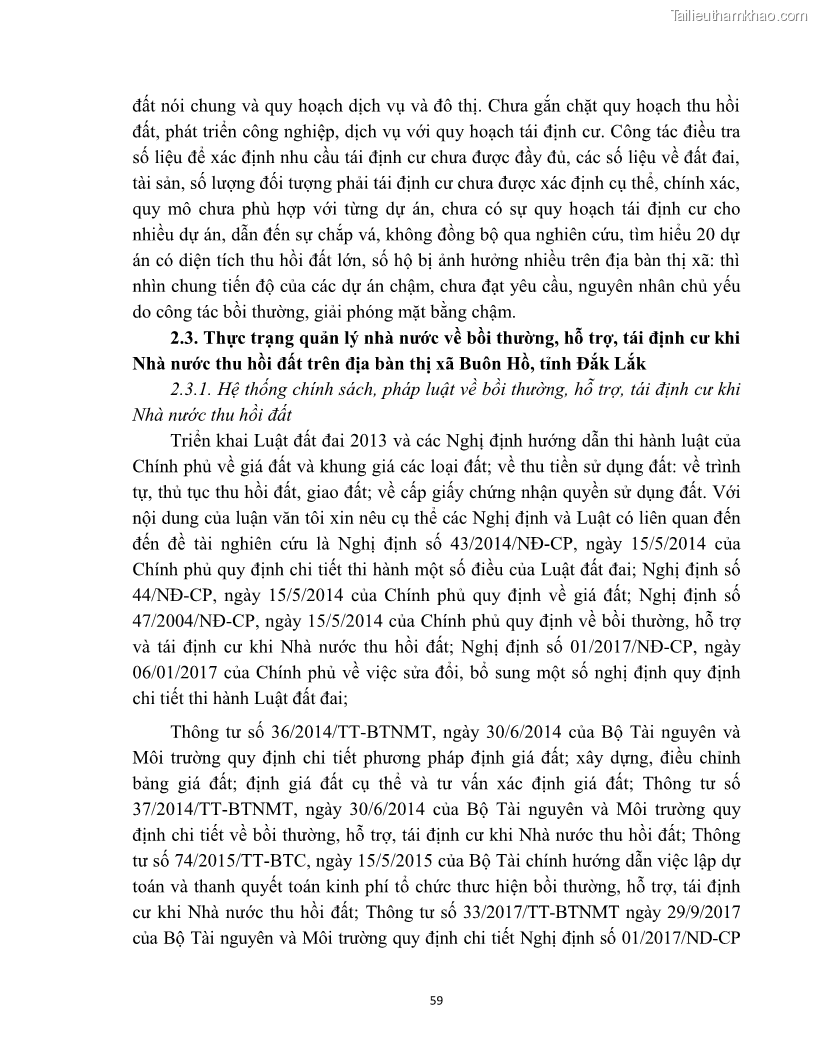 Tailieuthamkhao.com

đất nói chung và quy hoạch dịch vụ và đô thị. Chưa gắn chặt quy hoạch thu hồi đất, phát triển công nghiệp, dịch vụ với quy hoạch tái định cư. Công tác điều tra số liệu để xác định nhu cầu tái định cư chưa được đầy đủ, các số liệu về đất đai, tài sản, số lượng đối tượng phải tái định cư chưa được xác định cụ thể, chính xác, quy mô chưa phù hợp với từng dự án, chưa có sự quy hoạch tái định cư cho nhiều dự án, dẫn đến sự chắp vá, không đồng bộ qua nghiên cứu, tìm hiểu 20 dự án có diện tích thu hồi đất lớn, số hộ bị ảnh hưởng nhiều trên địa bàn thị xã: thì nhìn chung tiến độ của các dự án chậm, chưa đạt yêu cầu, nguyên nhân chủ yếu do công tác bồi thường, giải phóng mặt bằng chậm.

2.3. Thực trạng quản lý nhà nước về bồi thường, hỗ trợ, tái định cư khi Nhà nước thu hồi đất trên địa bàn thị xã Buôn Hồ, tỉnh Đắk Lắk

2.3.1. Hệ thống chính sách, pháp luật về bồi thường, hỗ trợ, tái định cư khi Nhà nước thu hồi đất

Triển khai Luật đất đai 2013 và các Nghị định hướng dẫn thi hành luật của Chính phủ về giá đất và khung giá các loại đất; về thu tiền sử dụng đất: về trình tự, thủ tục thu hồi đất, giao đất; về cấp giấy chứng nhận quyền sử dụng đất. Với nội dung của luận văn tôi xin nêu cụ thể các Nghị định và Luật có liên quan đến đến đề tài nghiên cứu là Nghị định số 43/2014/NĐ-CP, ngày 15/5/2014 của Chính phủ quy định chi tiết thi hành một số điều của Luật đất đai; Nghị định số 44/NĐ-CP, ngày 15/5/2014 của Chính phủ quy định về giá đất; Nghị định số 47/2004/NĐ-CP, ngày 15/5/2014 của Chính phủ quy định về bồi thường, hỗ trợ và tái định cư khi Nhà nước thu hồi đất; Nghị định số 01/2017/NĐ-CP, ngày 06/01/2017 của Chính phủ về việc sửa đổi, bổ sung một số nghị định quy định chi tiết thi hành Luật đất đai;

Thông tư số 36/2014/TT-BTNMT, ngày 30/6/2014 của Bộ Tài nguyên và Môi trường quy định chi tiết phương pháp định giá đất; xây dựng, điều chỉnh bảng giá đất; định giá đất cụ thể và tư vấn xác định giá đất; Thông tư số 37/2014/TT-BTNMT, ngày 30/6/2014 của Bộ Tài nguyên và Môi trường quy định chi tiết về bồi thường, hỗ trợ, tái định cư khi Nhà nước thu hồi đất; Thông tư số 74/2015/TT-BTC, ngày 15/5/2015 của Bộ Tài chính hướng dẫn việc lập dự toán và thanh quyết toán kinh phí tổ chức thưc hiện bồi thường, hỗ trợ, tái định cư khi Nhà nước thu hồi đất; Thông tư số 33/2017/TT-BTNMT ngày 29/9/2017 của Bộ Tài nguyên và Môi trường quy định chi tiết Nghị định số 01/2017/ND-CP

59